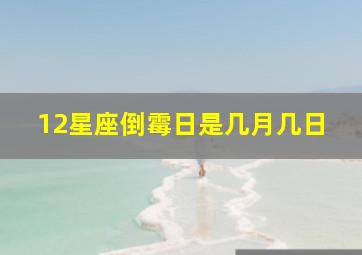 12星座倒霉日是几月几日